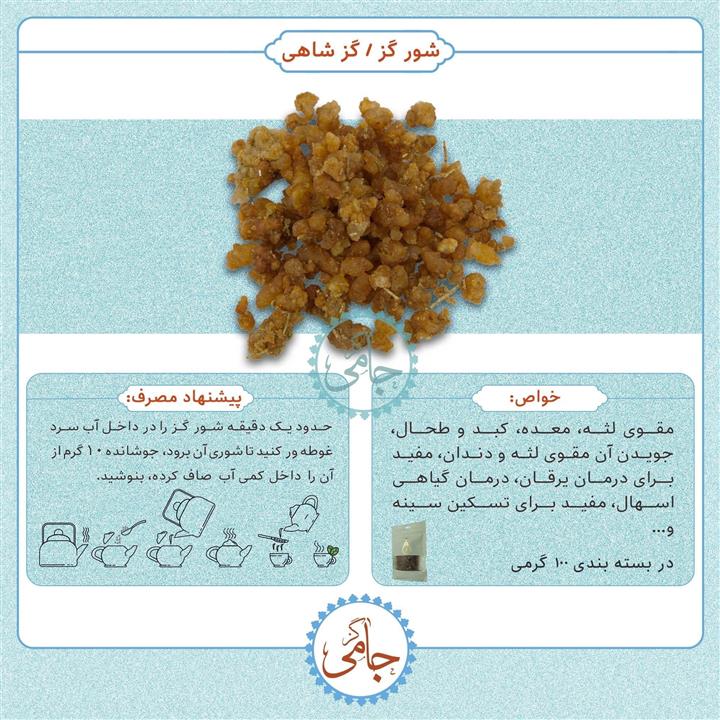 شور گز / گز شاهی

جامی

خواص:

مقوی لثه، معده، کبد و طحال، جویدن آن مقوی لثه و دندان، مفید برای درمان یرقان، درمان گیاهی اسهال، مفید برای تسکین سینه و...

در بسته بندی ۱۰۰ گرمی

پیشنهاد مصرف:

حدود یک دقیقه شور گز را در داخل آب سرد غوطه ور کنید تا شوری آن برود، جوشانده ۱۰ گرم از آن را داخل کمی آب صاف کرده، بنوشید.

جامی